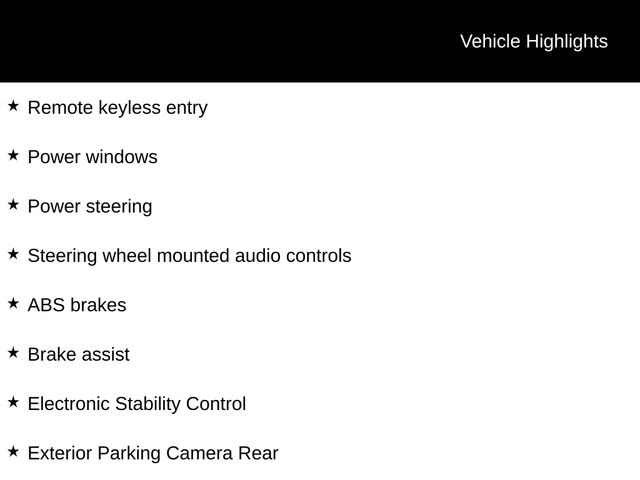 Vehicle Highlights

★ Remote keyless entry

★ Power windows

★ Power steering

★ Steering wheel mounted audio controls

★ ABS brakes

★ Brake assist

★ Electronic Stability Control

★ Exterior Parking Camera Rear